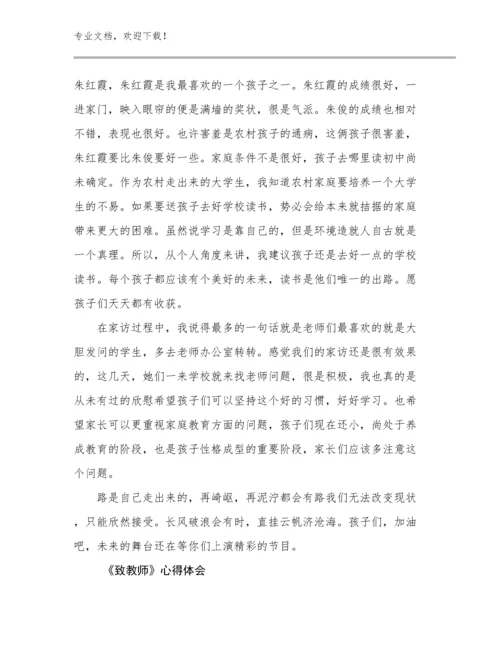 专业文档，欢迎下载！

朱红霞，朱红霞是我最喜欢的一个孩子之一。朱红霞的成绩很好，一进家门，映入眼帘的便是满墙的奖状，很是气派。朱俊的成绩也相对不错，表现也很好。也许害羞是农村孩子的通病，这俩孩子很害羞，朱红霞要比朱俊要好一些。家庭条件不是很好，孩子去哪里读初中尚未确定。作为农村走出来的大学生，我知道农村家庭要培养一个大学生的不易。如果要送孩子去好学校读书，势必会给本来就拮据的家庭带来更大的困难。虽然说学习是靠自己的，但是环境造就人自古就是一个真理。所以，从个人角度来讲，我建议孩子还是去好一点的学校读书。每个孩子都应该有个美好的未来，读书是他们唯一的出路。愿孩子们天天都有收获。

在家访过程中，我说得最多的一句话就是老师们最喜欢的就是大胆发问的学生，多去老师办公室转转。感觉我们的家访还是很有效果的，这几天，她们一来学校就来找老师问题，很是积极，我也真的是从未有过的欣慰希望孩子们可以坚持这个好的习惯，好好学习。也希望家长可以更重视家庭教育方面的问题，孩子们现在还小，尚处于养成教育的阶段，也是孩子性格成型的重要阶段，家长们应该多注意这个问题。

路是自己走出来的，再崎岖，再泥泞都会有路我们无法改变现状，只能欣然接受。长风破浪会有时，直挂云帆济沧海。孩子们，加油吧，未来的舞台还在等你们上演精彩的节目。

《致教师》心得体会